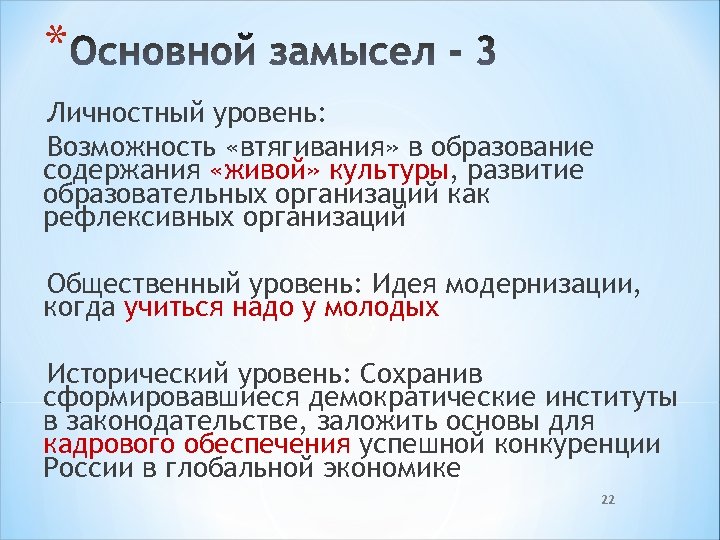 *Основной замысел - 3

Личностный уровень:

Возможность «втягивания» в образование содержания «живой» культуры, развитие образовательных организаций как рефлексивных организаций

Общественный уровень: Идея модернизации, когда учиться надо у молодых

Исторический уровень: Сохранив сформировавшиеся демократические институты в законодательстве, заложить основы для кадрового обеспечения успешной конкуренции России в глобальной экономике

22